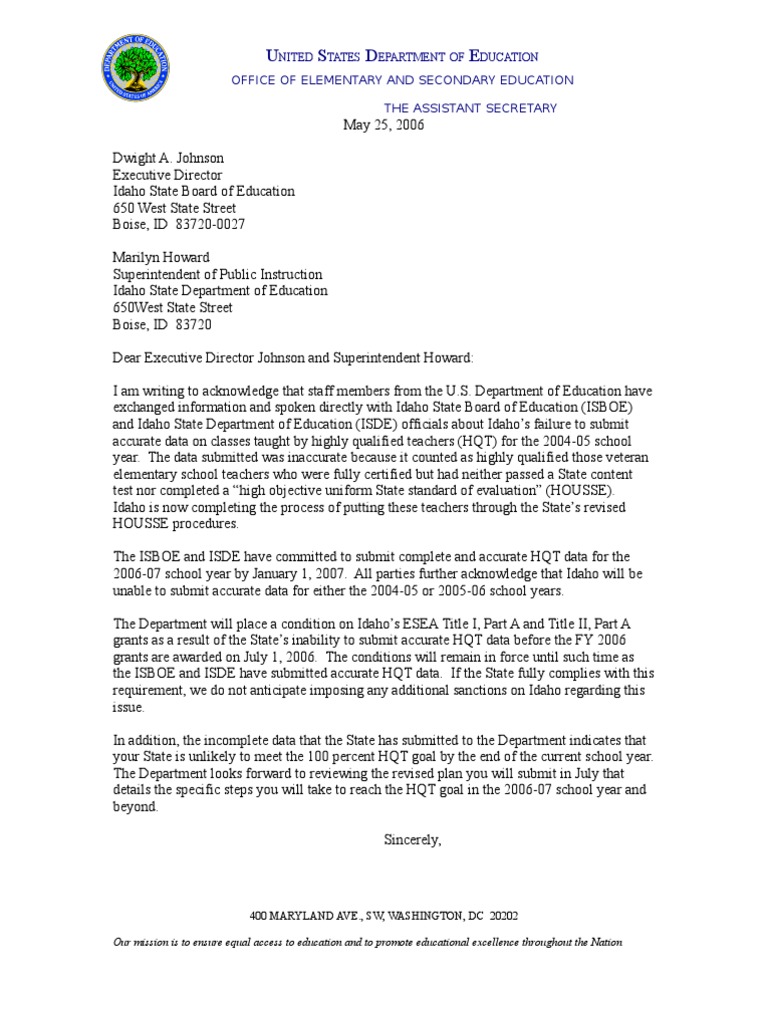 DEPARTMENT OF EDUCATION
UNITED STATES OF AMERICA

UNITED STATES DEPARTMENT OF EDUCATION
OFFICE OF ELEMENTARY AND SECONDARY EDUCATION

THE ASSISTANT SECRETARY

May 25, 2006

Dwight A. Johnson
Executive Director
Idaho State Board of Education
650 West State Street
Boise, ID 83720-0027

Marilyn Howard
Superintendent of Public Instruction
Idaho State Department of Education
650West State Street
Boise, ID 83720

Dear Executive Director Johnson and Superintendent Howard:

I am writing to acknowledge that staff members from the U.S. Department of Education have exchanged information and spoken directly with Idaho State Board of Education (ISBOE) and Idaho State Department of Education (ISDE) officials about Idaho's failure to submit accurate data on classes taught by highly qualified teachers (HQT) for the 2004-05 school year. The data submitted was inaccurate because it counted as highly qualified those veteran elementary school teachers who were fully certified but had neither passed a State content test nor completed a "high objective uniform State standard of evaluation" (HOUSSE). Idaho is now completing the process of putting these teachers through the State's revised HOUSSE procedures.

The ISBOE and ISDE have committed to submit complete and accurate HQT data for the 2006-07 school year by January 1, 2007. All parties further acknowledge that Idaho will be unable to submit accurate data for either the 2004-05 or 2005-06 school years.

The Department will place a condition on Idaho's ESEA Title I, Part A and Title II, Part A grants as a result of the State's inability to submit accurate HQT data before the FY 2006 grants are awarded on July 1, 2006. The conditions will remain in force until such time as the ISBOE and ISDE have submitted accurate HQT data. If the State fully complies with this requirement, we do not anticipate imposing any additional sanctions on Idaho regarding this issue.

In addition, the incomplete data that the State has submitted to the Department indicates that your State is unlikely to meet the 100 percent HQT goal by the end of the current school year. The Department looks forward to reviewing the revised plan you will submit in July that details the specific steps you will take to reach the HQT goal in the 2006-07 school year and beyond.

Sincerely,

400 MARYLAND AVE., SW, WASHINGTON, DC 20202

Our mission is to ensure equal access to education and to promote educational excellence throughout the Nation